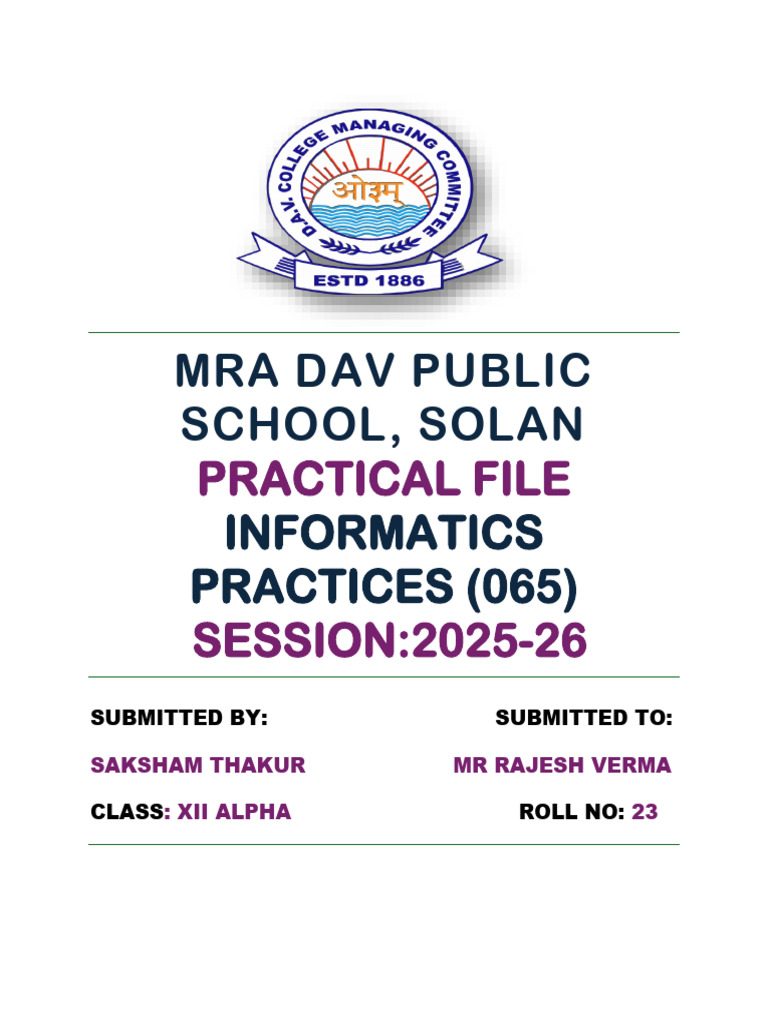 D.A.V. COLLEGE MANAGING COMMITTEE
ओ३म्
ESTD 1886

MRA DAV PUBLIC SCHOOL, SOLAN
PRACTICAL FILE
INFORMATICS PRACTICES (065)
SESSION:2025-26

SUBMITTED BY:
SAKSHAM THAKUR
CLASS: XII ALPHA

SUBMITTED TO:
MR RAJESH VERMA
ROLL NO: 23